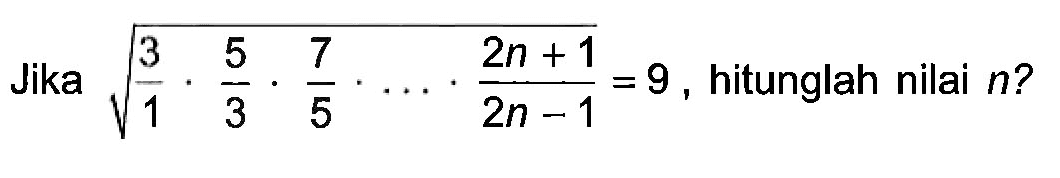 Jika $\sqrt{\frac{3}{1} \cdot \frac{5}{3} \cdot \frac{7}{5} \cdot \ldots \cdot \frac{2n+1}{2n-1}} = 9$ , hitunglah nilai $n$?